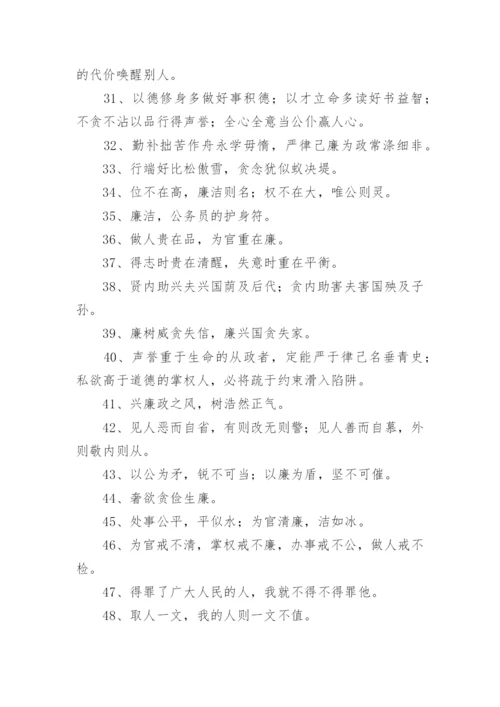 的代价唤醒别人。

31、以德修身多做好事积德；以才立命多读好书益智；不贪不沾以品行得声誉；全心全意当公仆赢人心。

32、勤补拙苦作舟永学毋惰，严律己廉为政常涤细非。

33、行端好比松傲雪，贪念犹似蚁决堤。

34、位不在高，廉洁则名；权不在大，唯公则灵。

35、廉洁，公务员的护身符。

36、做人贵在品，为官重在廉。

37、得志时贵在清醒，失意时重在平衡。

38、贤内助兴夫兴国荫及后代；贪内助害夫害国殃及子孙。

39、廉树威贪失信，廉兴国贪失家。

40、声誉重于生命的从政者，定能严于律己名垂青史；私欲高于道德的掌权人，必将疏于约束滑入陷阱。

41、兴廉政之风，树浩然正气。

42、见人恶而自省，有则改无则警；见人善而自慕，外则敬内则从。

43、以公为矛，锐不可当；以廉为盾，坚不可催。

44、奢欲贪俭生廉。

45、处事公平，平似水；为官清廉，洁如冰。

46、为官戒不清，掌权戒不廉，办事戒不公，做人戒不检。

47、得罪了广大人民的人，我就不得不得罪他。

48、取人一文，我的人则一文不值。